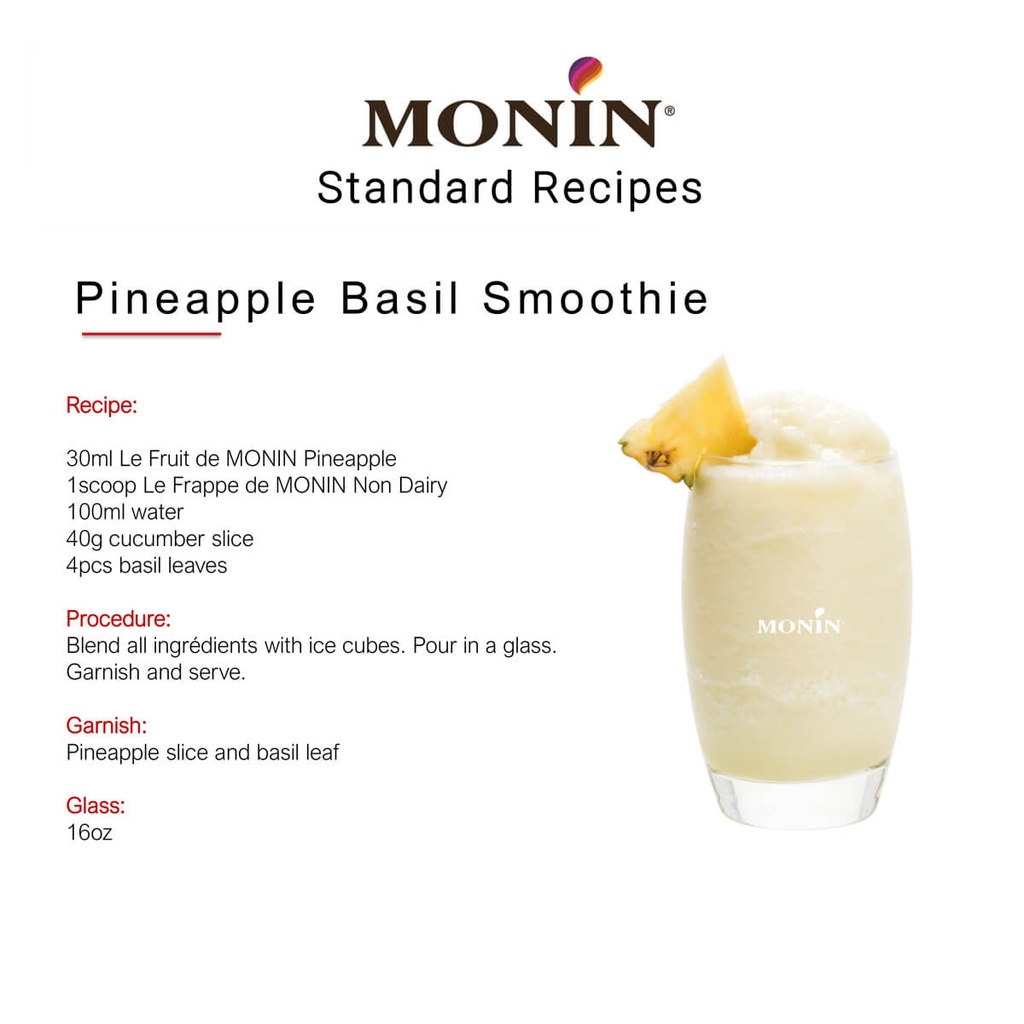 MONIN®
Standard Recipes

Pineapple Basil Smoothie

Recipe:

30ml Le Fruit de MONIN Pineapple
1scoop Le Frappe de MONIN Non Dairy
100ml water
40g cucumber slice
4pcs basil leaves

Procedure:
Blend all ingrédients with ice cubes. Pour in a glass. Garnish and serve.

Garnish:
Pineapple slice and basil leaf

Glass:
16oz

MONIN